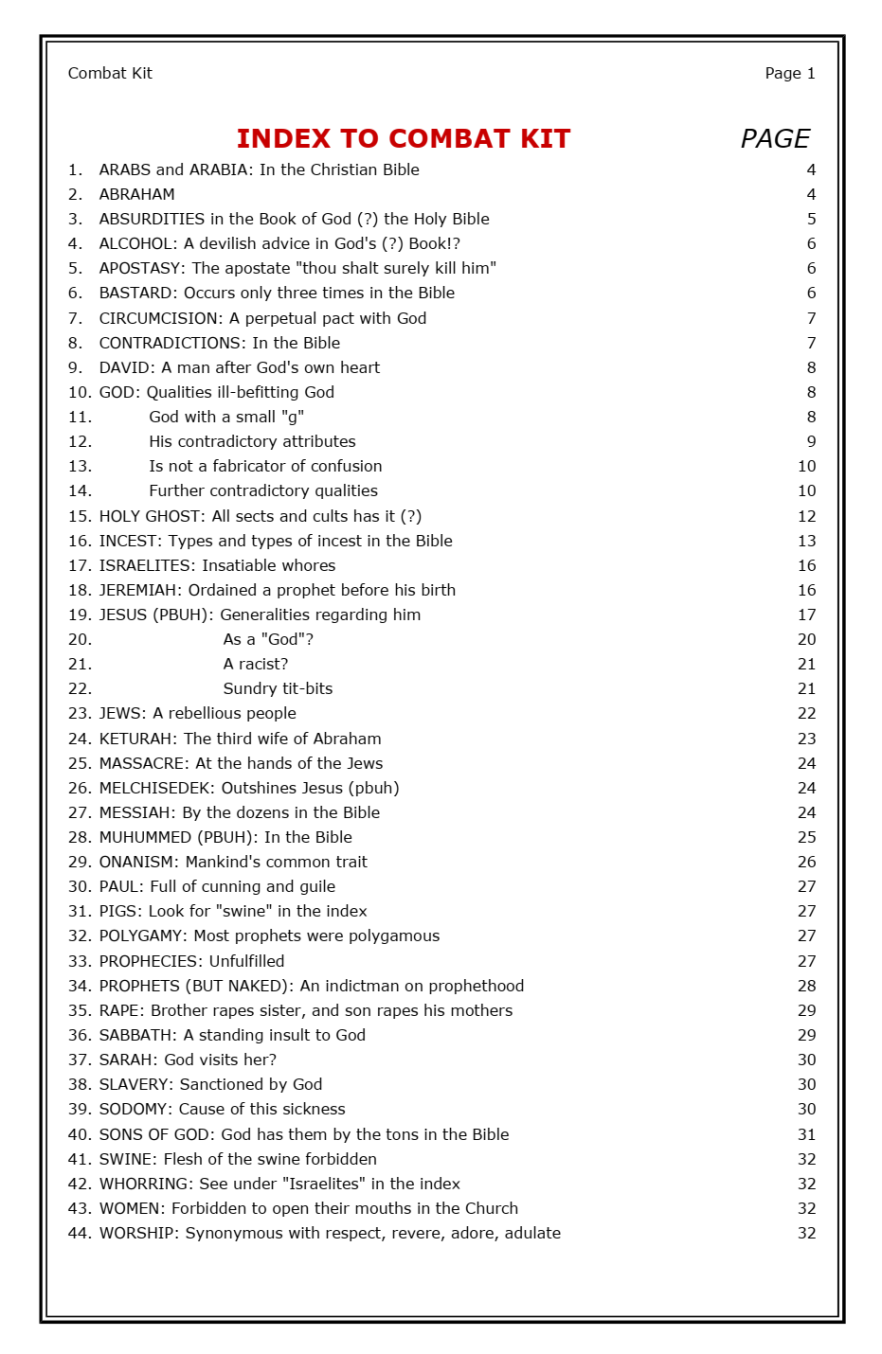 Combat Kit Page 1

INDEX TO COMBAT KIT PAGE

1. ARABS and ARABIA: In the Christian Bible 4
2. ABRAHAM 4
3. ABSURDITIES in the Book of God (?) the Holy Bible 5
4. ALCOHOL: A devilish advice in God's (?) Book!? 6
5. APOSTASY: The apostate "thou shalt surely kill him" 6
6. BASTARD: Occurs only three times in the Bible 6
7. CIRCUMCISION: A perpetual pact with God 7
8. CONTRADICTIONS: In the Bible 7
9. DAVID: A man after God's own heart 8
10. GOD: Qualities ill-befitting God 8
11. God with a small "g" 8
12. His contradictory attributes 9
13. Is not a fabricator of confusion 10
14. Further contradictory qualities 10
15. HOLY GHOST: All sects and cults has it (?) 12
16. INCEST: Types and types of incest in the Bible 13
17. ISRAELITES: Insatiable whores 16
18. JEREMIAH: Ordained a prophet before his birth 16
19. JESUS (PBUH): Generalities regarding him 17
20. As a "God"? 20
21. A racist? 21
22. Sundry tit-bits 21
23. JEWS: A rebellious people 22
24. KETURAH: The third wife of Abraham 23
25. MASSACRE: At the hands of the Jews 24
26. MELCHISEDEK: Outshines Jesus (pbuh) 24
27. MESSIAH: By the dozens in the Bible 24
28. MUHUMMED (PBUH): In the Bible 25
29. ONANISM: Mankind's common trait 26
30. PAUL: Full of cunning and guile 27
31. PIGS: Look for "swine" in the index 27
32. POLYGAMY: Most prophets were polygamous 27
33. PROPHECIES: Unfulfilled 27
34. PROPHETS (BUT NAKED): An indictman on prophethood 28
35. RAPE: Brother rapes sister, and son rapes his mothers 29
36. SABBATH: A standing insult to God 29
37. SARAH: God visits her? 30
38. SLAVERY: Sanctioned by God 30
39. SODOMY: Cause of this sickness 30
40. SONS OF GOD: God has them by the tons in the Bible 31
41. SWINE: Flesh of the swine forbidden 32
42. WHORRING: See under "Israelites" in the index 32
43. WOMEN: Forbidden to open their mouths in the Church 32
44. WORSHIP: Synonymous with respect, revere, adore, adulate 32